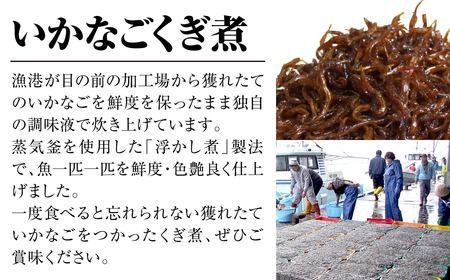 いかなごくぎ煮

漁港が目の前の加工場から獲れたてのいかなごを鮮度を保ったまま独自の調味液で炊き上げています。
蒸気釜を使用した「浮かし煮」製法で、魚一匹一匹を鮮度・色艶良く仕上げました。
一度食べると忘れられない獲れたていかなごをつかったくぎ煮、ぜひご賞味ください。